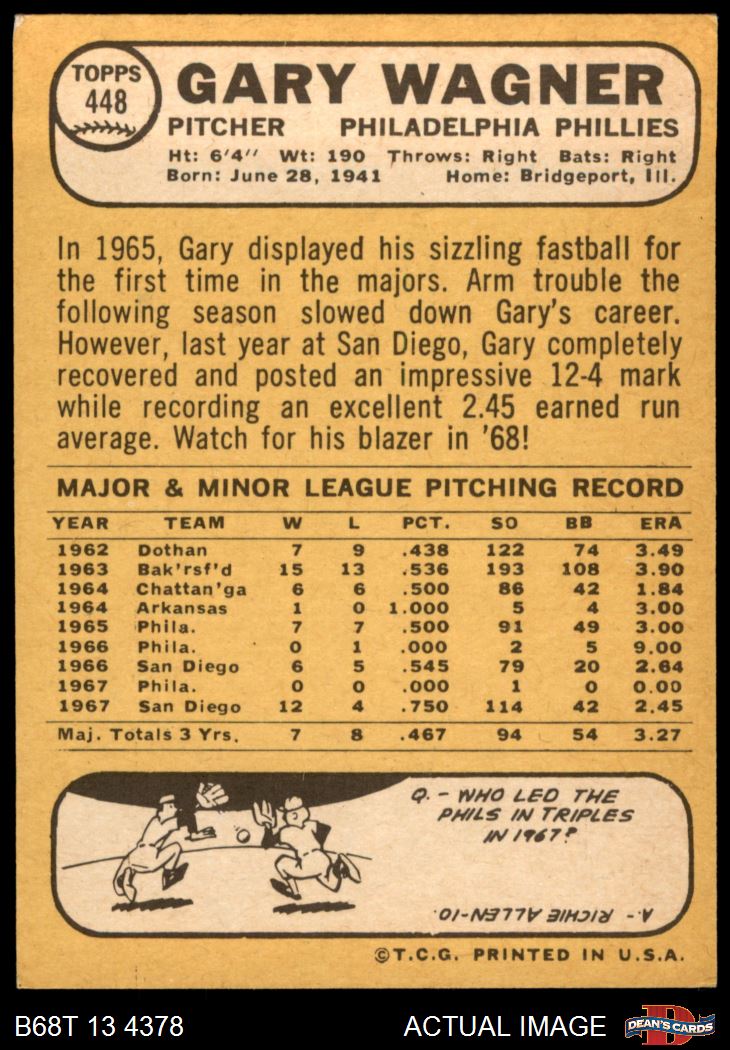 TOPPS
448

GARY WAGNER

PITCHER PHILADELPHIA PHILLIES

Ht: 6'4" Wt: 190 Throws: Right Bats: Right
Born: June 28, 1941 Home: Bridgeport, Ill.

In 1965, Gary displayed his sizzling fastball for the first time in the majors. Arm trouble the following season slowed down Gary's career. However, last year at San Diego, Gary completely recovered and posted an impressive 12-4 mark while recording an excellent 2.45 earned run average. Watch for his blazer in '68!

MAJOR & MINOR LEAGUE PITCHING RECORD

| YEAR | TEAM | W | L | PCT. | SO | BB | ERA |
|---|---|---|---|---|---|---|---|
| 1962 | Dothan | 7 | 9 | .438 | 122 | 74 | 3.49 |
| 1963 | Bak'rsf'd | 15 | 13 | .536 | 193 | 108 | 3.90 |
| 1964 | Chattan'ga | 6 | 6 | .500 | 86 | 42 | 1.84 |
| 1964 | Arkansas | 1 | 0 | 1.000 | 5 | 4 | 3.00 |
| 1965 | Phila. | 7 | 7 | .500 | 91 | 49 | 3.00 |
| 1966 | Phila. | 0 | 1 | .000 | 2 | 5 | 9.00 |
| 1966 | San Diego | 6 | 5 | .545 | 79 | 20 | 2.64 |
| 1967 | Phila. | 0 | 0 | .000 | 1 | 0 | 0.00 |
| 1967 | San Diego | 12 | 4 | .750 | 114 | 42 | 2.45 |
| Maj. Totals 3 Yrs. | | 7 | 8 | .467 | 94 | 54 | 3.27 |

Q. - WHO LED THE PHILS IN TRIPLES IN 1967?

A. - RICHIE ALLEN-10.

©T.C.G. PRINTED IN U.S.A.

B68T 13 4378

ACTUAL IMAGE

DEAN'S CARDS